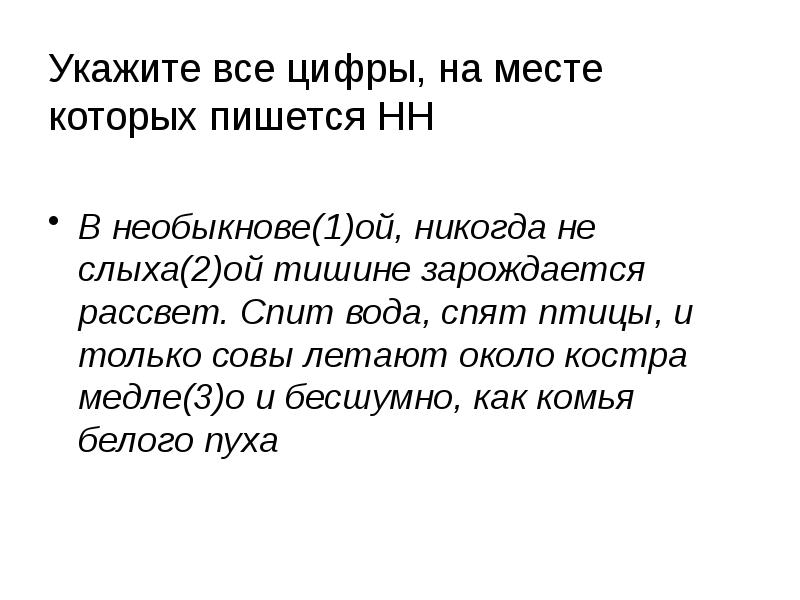 Укажите все цифры, на месте которых пишется НН

• В необыкнове(1)ой, никогда не слыха(2)ой тишине зарождается рассвет. Спит вода, спят птицы, и только совы летают около костра медле(3)о и бесшумно, как комья белого пуха